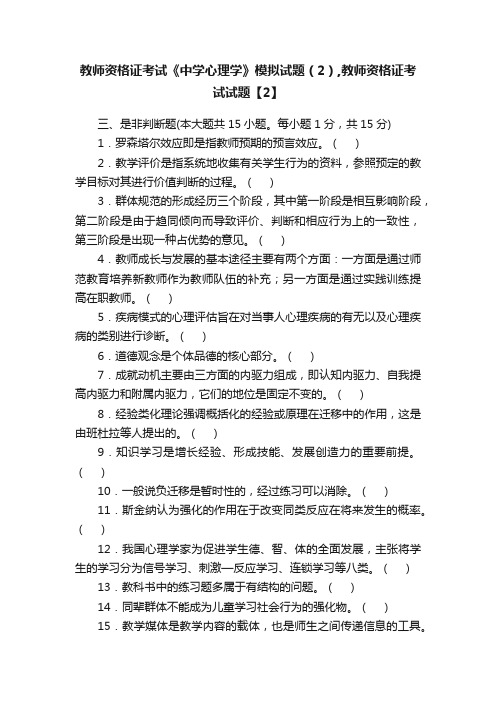 教师资格证考试《中学心理学》模拟试题（2）,教师资格证考试试题【2】

三、是非判断题(本大题共 15 小题。每小题 1 分，共 15 分)

1．罗森塔尔效应即是指教师预期的预言效应。（　）

2．教学评价是指系统地收集有关学生行为的资料，参照预定的教学目标对其进行价值判断的过程。（　）

3．群体规范的形成经历三个阶段，其中第一阶段是相互影响阶段，第二阶段是由于趋同倾向而导致评价、判断和相应行为上的一致性，第三阶段是出现一种占优势的意见。（　）

4．教师成长与发展的基本途径主要有两个方面：一方面是通过师范教育培养新教师作为教师队伍的补充；另一方面是通过实践训练提高在职教师。（　）

5．疾病模式的心理评估旨在对当事人心理疾病的有无以及心理疾病的类别进行诊断。（　）

6．道德观念是个体品德的核心部分。（　）

7．成就动机主要由三方面的内驱力组成，即认知内驱力、自我提高内驱力和附属内驱力，它们的地位是固定不变的。（　）

8．经验类化理论强调概括化的经验或原理在迁移中的作用，这是由班杜拉等人提出的。（　）

9．知识学习是增长经验、形成技能、发展创造力的重要前提。（　）

10．一般说负迁移是暂时性的，经过练习可以消除。（　）

11．斯金纳认为强化的作用在于改变同类反应在将来发生的概率。（　）

12．我国心理学家为促进学生德、智、体的全面发展，主张将学生的学习分为信号学习、刺激—反应学习、连锁学习等八类。（　）

13．教科书中的练习题多属于有结构的问题。（　）

14．同辈群体不能成为儿童学习社会行为的强化物。（　）

15．教学媒体是教学内容的载体，也是师生之间传递信息的工具。